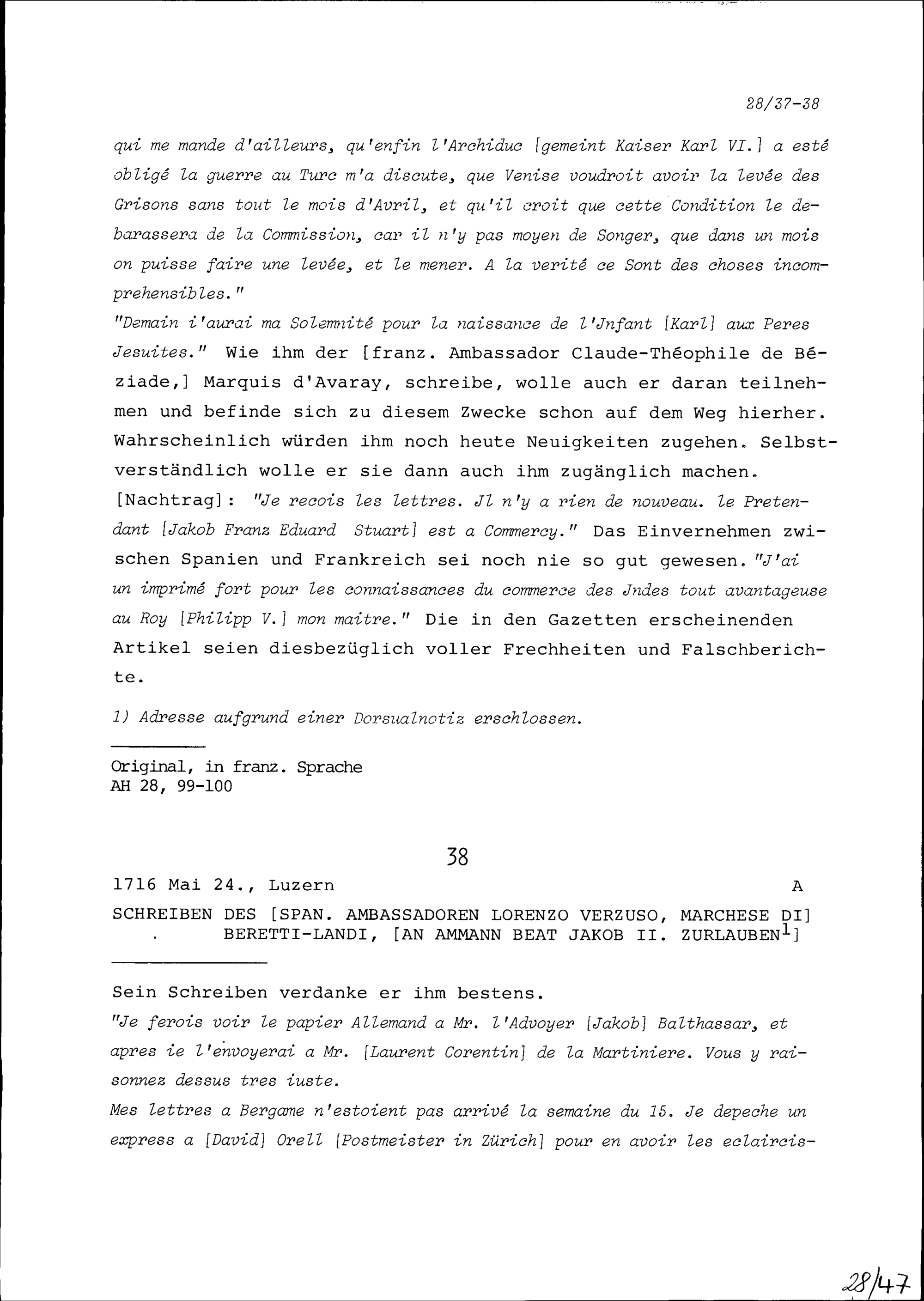 28/37-38

qui me mande d'ailleurs, qu'enfin l'Archiduc [gemeint Kaiser Karl VI.] a esté obligé la guerre au Turc m'a discute, que Venise voudroit avoir la levée des Grisons sans tout le mois d'Avril, et qu'il croit que cette Condition le debarassera de la Commission, car il n'y pas moyen de Songer, que dans un mois on puisse faire une levée, et le mener. A la verité ce Sont des choses incomprehensibles."
"Demain i'aurai ma Solemnité pour la naissance de l'Jnfant [Karl] aux Peres Jesuites." Wie ihm der [franz. Ambassador Claude-Théophile de Béziade,] Marquis d'Avaray, schreibe, wolle auch er daran teilnehmen und befinde sich zu diesem Zwecke schon auf dem Weg hierher. Wahrscheinlich würden ihm noch heute Neuigkeiten zugehen. Selbstverständlich wolle er sie dann auch ihm zugänglich machen.
[Nachtrag]: "Je recois les lettres. Jl n'y a rien de nouveau. le Pretendant [Jakob Franz Eduard Stuart] est a Commercy." Das Einvernehmen zwischen Spanien und Frankreich sei noch nie so gut gewesen. "J'ai un imprimé fort pour les connaissances du commerce des Jndes tout avantageuse au Roy [Philipp V.] mon maitre." Die in den Gazetten erscheinenden Artikel seien diesbezüglich voller Frechheiten und Falschberichte.

1) Adresse aufgrund einer Dorsualnotiz erschlossen.

Original, in franz. Sprache
AH 28, 99-100

38

1716 Mai 24., Luzern A

SCHREIBEN DES [SPAN. AMBASSADOREN LORENZO VERZUSO, MARCHESE DI] BERETTI-LANDI, [AN AMMANN BEAT JAKOB II. ZURLAUBEN$^1$]

Sein Schreiben verdanke er ihm bestens.
"Je ferois voir le papier Allemand a Mr. l'Advoyer [Jakob] Balthassar, et apres ie l'envoyerai a Mr. [Laurent Corentin] de la Martiniere. Vous y raisonnez dessus tres iuste.
Mes lettres a Bergame n'estoient pas arrivé la semaine du 15. Je depeche un express a [David] Orell [Postmeister in Zürich] pour en avoir les eclaircis-

28/47